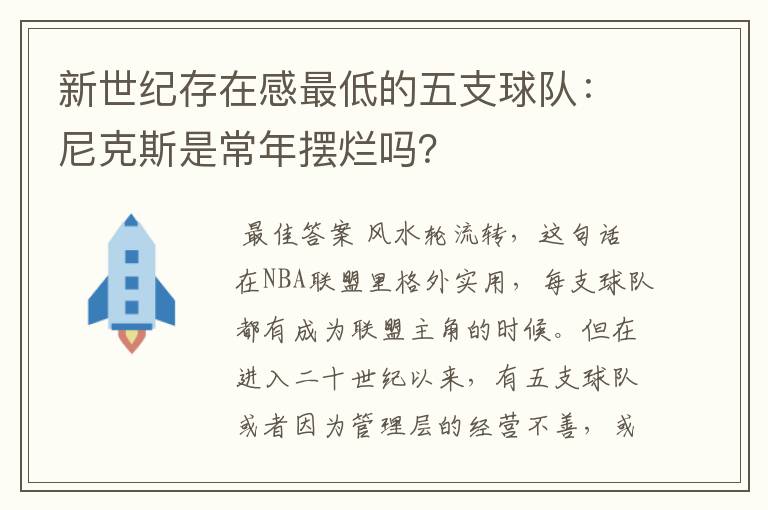 新世纪存在感最低的五支球队：尼克斯是常年摆烂吗？

最佳答案 风水轮流转，这句话在NBA联盟里格外实用，每支球队都有成为联盟主角的时候。但在进入二十世纪以来，有五支球队或者因为管理层的经营不善，或